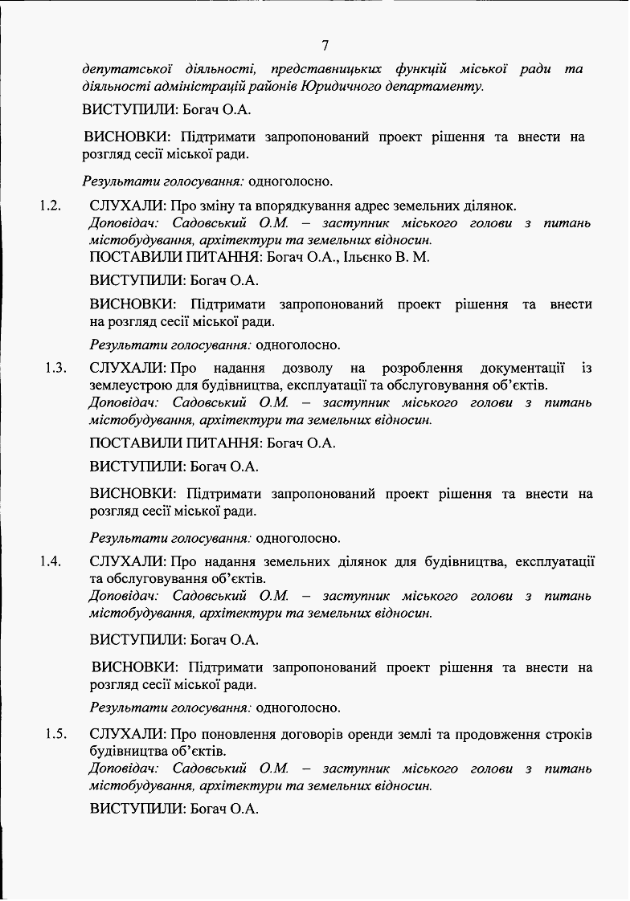 7

депутатської діяльності, представницьких функцій міської ради та діяльності адміністрацій районів Юридичного департаменту.

ВИСТУПИЛИ: Богач О.А.

ВИСНОВКИ: Підтримати запропонований проект рішення та внести на розгляд сесії міської ради.

Результати голосування: одноголосно.

1.2. СЛУХАЛИ: Про зміну та впорядкування адрес земельних ділянок.
Доповідач: Садовський О.М. – заступник міського голови з питань містобудування, архітектури та земельних відносин.
ПОСТАВИЛИ ПИТАННЯ: Богач О.А., Ільєнко В. М.

ВИСТУПИЛИ: Богач О.А.

ВИСНОВКИ: Підтримати запропонований проект рішення та внести на розгляд сесії міської ради.

Результати голосування: одноголосно.

1.3. СЛУХАЛИ: Про надання дозволу на розроблення документації із землеустрою для будівництва, експлуатації та обслуговування об'єктів.
Доповідач: Садовський О.М. – заступник міського голови з питань містобудування, архітектури та земельних відносин.

ПОСТАВИЛИ ПИТАННЯ: Богач О.А.

ВИСТУПИЛИ: Богач О.А.

ВИСНОВКИ: Підтримати запропонований проект рішення та внести на розгляд сесії міської ради.

Результати голосування: одноголосно.

1.4. СЛУХАЛИ: Про надання земельних ділянок для будівництва, експлуатації та обслуговування об'єктів.
Доповідач: Садовський О.М. – заступник міського голови з питань містобудування, архітектури та земельних відносин.

ВИСТУПИЛИ: Богач О.А.

ВИСНОВКИ: Підтримати запропонований проект рішення та внести на розгляд сесії міської ради.

Результати голосування: одноголосно.

1.5. СЛУХАЛИ: Про поновлення договорів оренди землі та продовження строків будівництва об'єктів.
Доповідач: Садовський О.М. – заступник міського голови з питань містобудування, архітектури та земельних відносин.

ВИСТУПИЛИ: Богач О.А.